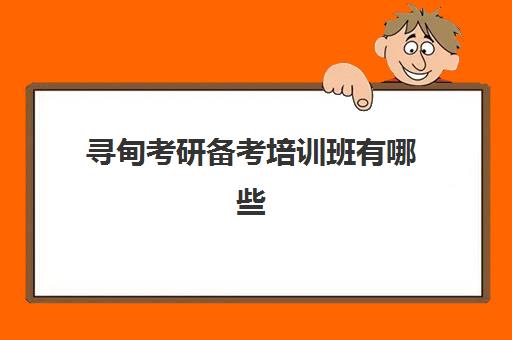 寻甸考研备考培训班有哪些